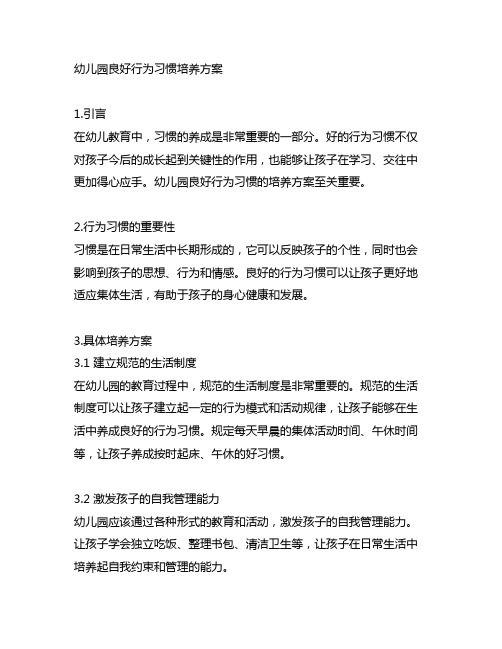 幼儿园良好行为习惯培养方案

1.引言
在幼儿教育中，习惯的养成是非常重要的一部分。好的行为习惯不仅对孩子今后的成长起到关键性的作用，也能够让孩子在学习、交往中更加得心应手。幼儿园良好行为习惯的培养方案至关重要。

2.行为习惯的重要性
习惯是在日常生活中长期形成的，它可以反映孩子的个性，同时也会影响到孩子的思想、行为和情感。良好的行为习惯可以让孩子更好地适应集体生活，有助于孩子的身心健康和发展。

3.具体培养方案
3.1 建立规范的生活制度
在幼儿园的教育过程中，规范的生活制度是非常重要的。规范的生活制度可以让孩子建立起一定的行为模式和活动规律，让孩子能够在生活中养成良好的行为习惯。规定每天早晨的集体活动时间、午休时间等，让孩子养成按时起床、午休的好习惯。

3.2 激发孩子的自我管理能力
幼儿园应该通过各种形式的教育和活动，激发孩子的自我管理能力。让孩子学会独立吃饭、整理书包、清洁卫生等，让孩子在日常生活中培养起自我约束和管理的能力。